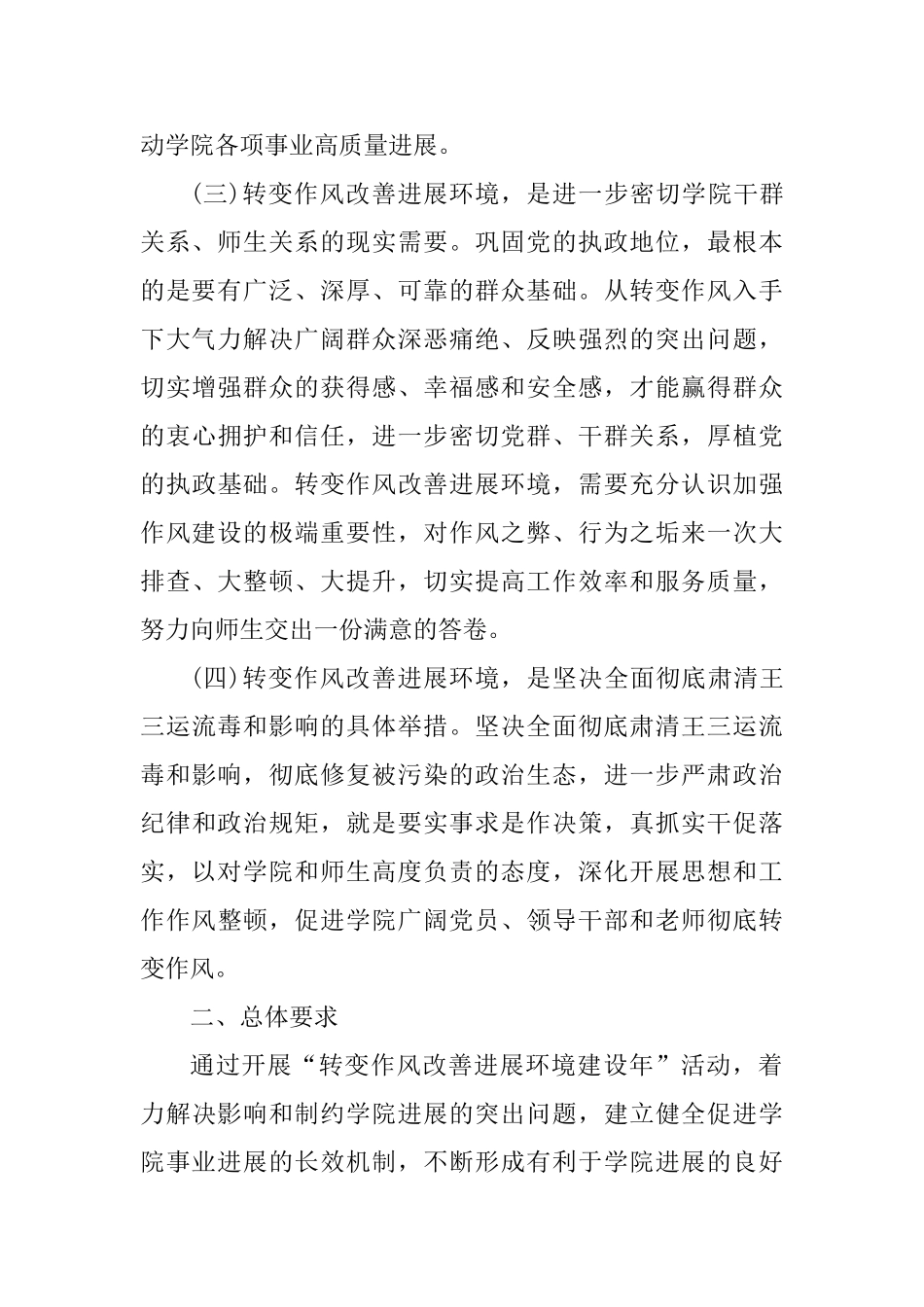 动学院各项事业高质量进展。

(三)转变作风改善进展环境，是进一步密切学院干群关系、师生关系的现实需要。巩固党的执政地位，最根本的是要有广泛、深厚、可靠的群众基础。从转变作风入手下大气力解决广阔群众深恶痛绝、反映强烈的突出问题，切实增强群众的获得感、幸福感和安全感，才能赢得群众的衷心拥护和信任，进一步密切党群、干群关系，厚植党的执政基础。转变作风改善进展环境，需要充分认识加强作风建设的极端重要性，对作风之弊、行为之垢来一次大排查、大整顿、大提升，切实提高工作效率和服务质量，努力向师生交出一份满意的答卷。

(四)转变作风改善进展环境，是坚决全面彻底肃清王三运流毒和影响的具体举措。坚决全面彻底肃清王三运流毒和影响，彻底修复被污染的政治生态，进一步严肃政治纪律和政治规矩，就是要实事求是作决策，真抓实干促落实，以对学院和师生高度负责的态度，深化开展思想和工作作风整顿，促进学院广阔党员、领导干部和老师彻底转变作风。

二、总体要求

通过开展“转变作风改善进展环境建设年”活动，着力解决影响和制约学院进展的突出问题，建立健全促进学院事业进展的长效机制，不断形成有利于学院进展的良好